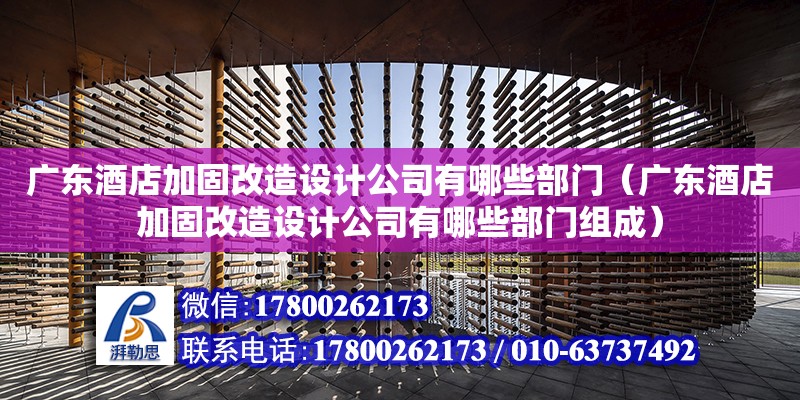 广东酒店加固改造设计公司有哪些部门（广东酒店加固改造设计公司有哪些部门组成）

湃勒思

微信:17800262173

联系电话:17800262173 / 010-63737492